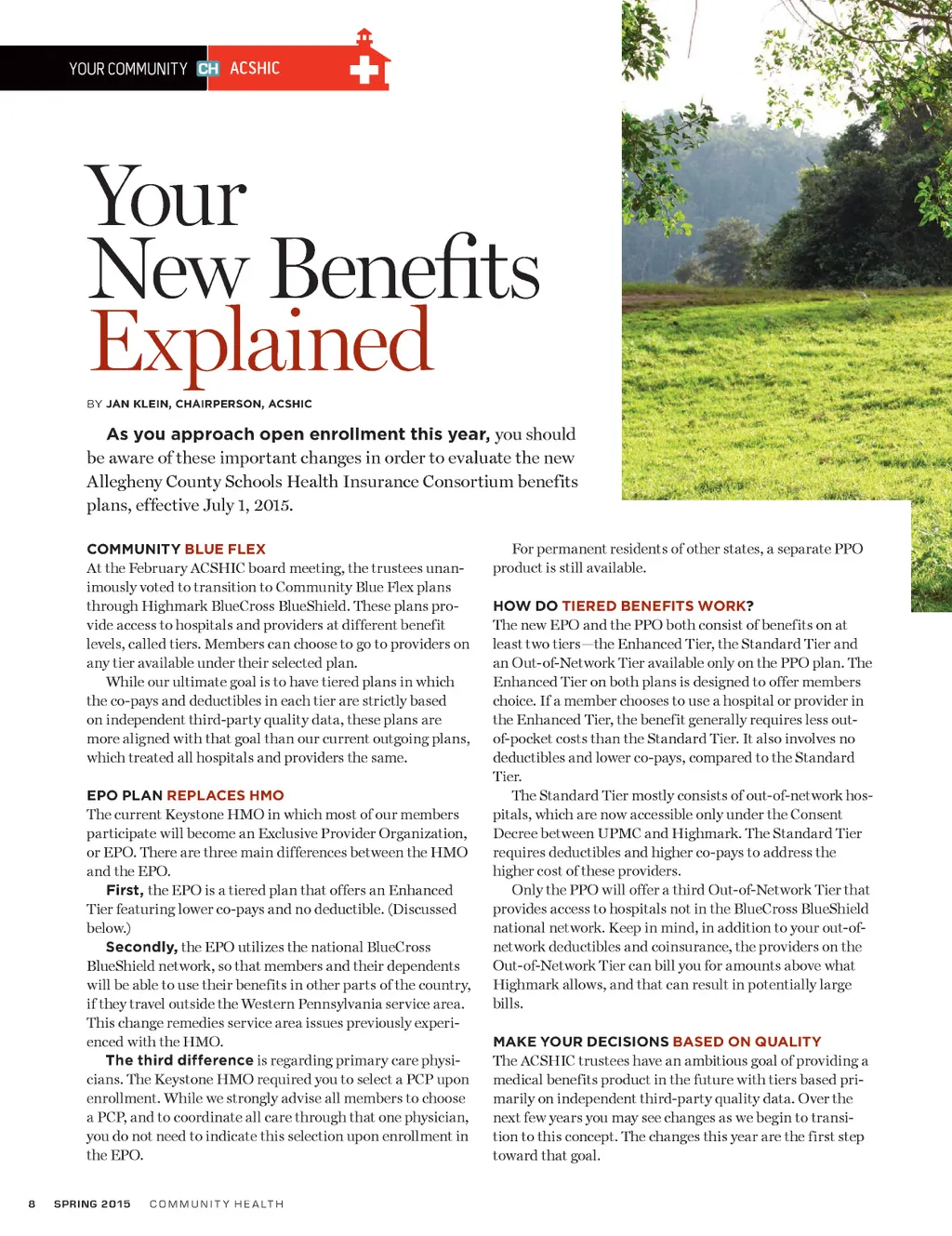 YOUR COMMUNITY CH ACSHIC

Your New Benefits Explained

BY JAN KLEIN, CHAIRPERSON, ACSHIC

As you approach open enrollment this year, you should be aware of these important changes in order to evaluate the new Allegheny County Schools Health Insurance Consortium benefits plans, effective July 1, 2015.

COMMUNITY BLUE FLEX
At the February ACSHIC board meeting, the trustees unanimously voted to transition to Community Blue Flex plans through Highmark BlueCross BlueShield. These plans provide access to hospitals and providers at different benefit levels, called tiers. Members can choose to go to providers on any tier available under their selected plan.

While our ultimate goal is to have tiered plans in which the co-pays and deductibles in each tier are strictly based on independent third-party quality data, these plans are more aligned with that goal than our current outgoing plans, which treated all hospitals and providers the same.

EPO PLAN REPLACES HMO
The current Keystone HMO in which most of our members participate will become an Exclusive Provider Organization, or EPO. There are three main differences between the HMO and the EPO.

First, the EPO is a tiered plan that offers an Enhanced Tier featuring lower co-pays and no deductible. (Discussed below.)

Secondly, the EPO utilizes the national BlueCross BlueShield network, so that members and their dependents will be able to use their benefits in other parts of the country, if they travel outside the Western Pennsylvania service area. This change remedies service area issues previously experienced with the HMO.

The third difference is regarding primary care physicians. The Keystone HMO required you to select a PCP upon enrollment. While we strongly advise all members to choose a PCP, and to coordinate all care through that one physician, you do not need to indicate this selection upon enrollment in the EPO.

For permanent residents of other states, a separate PPO product is still available.

HOW DO TIERED BENEFITS WORK?
The new EPO and the PPO both consist of benefits on at least two tiers—the Enhanced Tier, the Standard Tier and an Out-of-Network Tier available only on the PPO plan. The Enhanced Tier on both plans is designed to offer members choice. If a member chooses to use a hospital or provider in the Enhanced Tier, the benefit generally requires less out-of-pocket costs than the Standard Tier. It also involves no deductibles and lower co-pays, compared to the Standard Tier.

The Standard Tier mostly consists of out-of-network hospitals, which are now accessible only under the Consent Decree between UPMC and Highmark. The Standard Tier requires deductibles and higher co-pays to address the higher cost of these providers.

Only the PPO will offer a third Out-of-Network Tier that provides access to hospitals not in the BlueCross BlueShield national network. Keep in mind, in addition to your out-of-network deductibles and coinsurance, the providers on the Out-of-Network Tier can bill you for amounts above what Highmark allows, and that can result in potentially large bills.

MAKE YOUR DECISIONS BASED ON QUALITY
The ACSHIC trustees have an ambitious goal of providing a medical benefits product in the future with tiers based primarily on independent third-party quality data. Over the next few years you may see changes as we begin to transition to this concept. The changes this year are the first step toward that goal.

8 SPRING 2015 COMMUNITY HEALTH